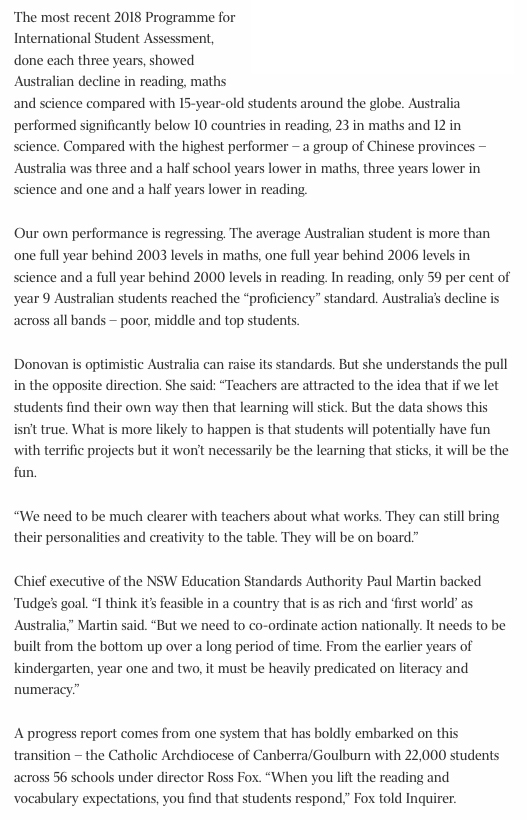 The most recent 2018 Programme for International Student Assessment, done each three years, showed Australian decline in reading, maths and science compared with 15-year-old students around the globe. Australia performed significantly below 10 countries in reading, 23 in maths and 12 in science. Compared with the highest performer – a group of Chinese provinces – Australia was three and a half school years lower in maths, three years lower in science and one and a half years lower in reading.

Our own performance is regressing. The average Australian student is more than one full year behind 2003 levels in maths, one full year behind 2006 levels in science and a full year behind 2000 levels in reading. In reading, only 59 per cent of year 9 Australian students reached the “proficiency” standard. Australia’s decline is across all bands – poor, middle and top students.

Donovan is optimistic Australia can raise its standards. But she understands the pull in the opposite direction. She said: “Teachers are attracted to the idea that if we let students find their own way then that learning will stick. But the data shows this isn’t true. What is more likely to happen is that students will potentially have fun with terrific projects but it won’t necessarily be the learning that sticks, it will be the fun.

“We need to be much clearer with teachers about what works. They can still bring their personalities and creativity to the table. They will be on board.”

Chief executive of the NSW Education Standards Authority Paul Martin backed Tudge’s goal. “I think it’s feasible in a country that is as rich and ‘first world’ as Australia,” Martin said. “But we need to co-ordinate action nationally. It needs to be built from the bottom up over a long period of time. From the earlier years of kindergarten, year one and two, it must be heavily predicated on literacy and numeracy.”

A progress report comes from one system that has boldly embarked on this transition – the Catholic Archdiocese of Canberra/Goulburn with 22,000 students across 56 schools under director Ross Fox. “When you lift the reading and vocabulary expectations, you find that students respond,” Fox told Inquirer.